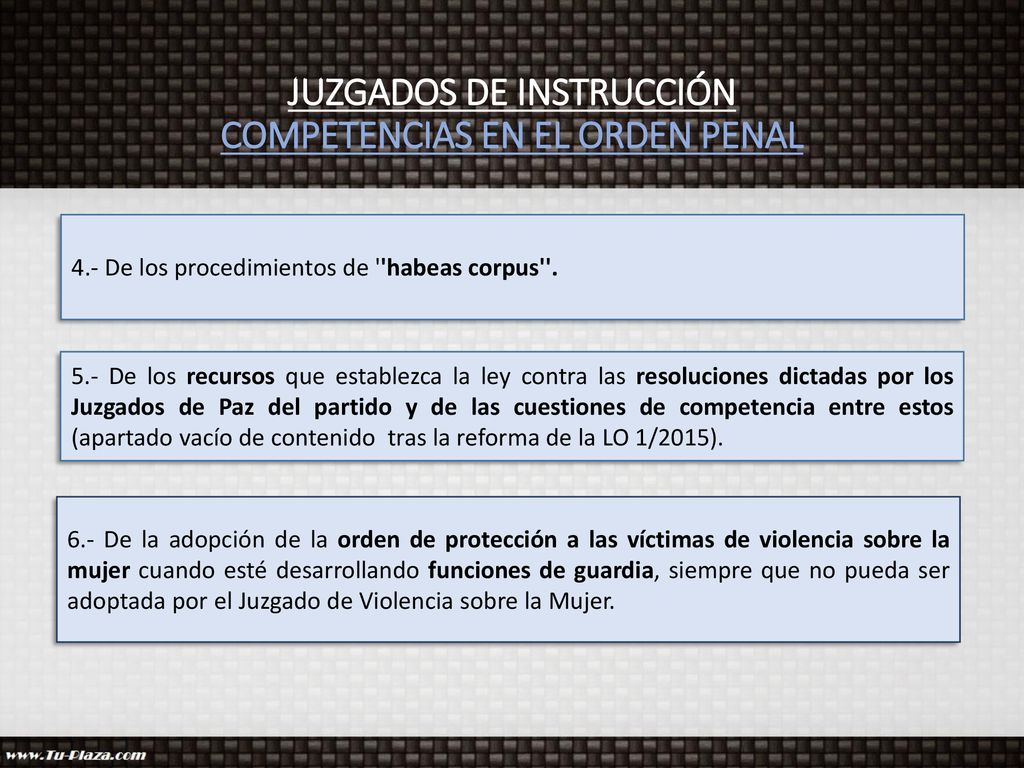 JUZGADOS DE INSTRUCCIÓN
COMPETENCIAS EN EL ORDEN PENAL

4.- De los procedimientos de ''habeas corpus''.

5.- De los recursos que establezca la ley contra las resoluciones dictadas por los Juzgados de Paz del partido y de las cuestiones de competencia entre estos (apartado vacío de contenido tras la reforma de la LO 1/2015).

6.- De la adopción de la orden de protección a las víctimas de violencia sobre la mujer cuando esté desarrollando funciones de guardia, siempre que no pueda ser adoptada por el Juzgado de Violencia sobre la Mujer.

www.Tu-Plaza.com